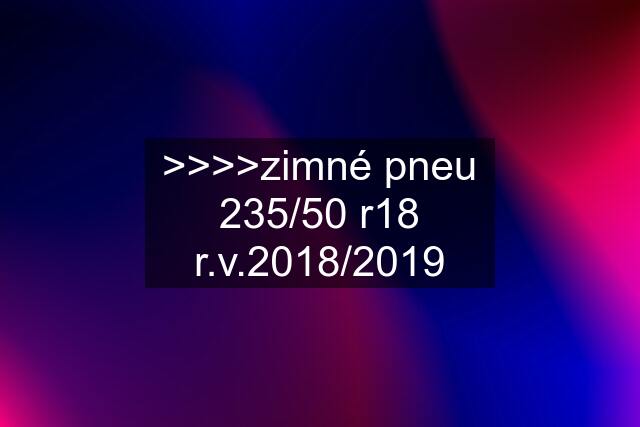 >>>>zimné pneu 235/50 r18 r.v.2018/2019